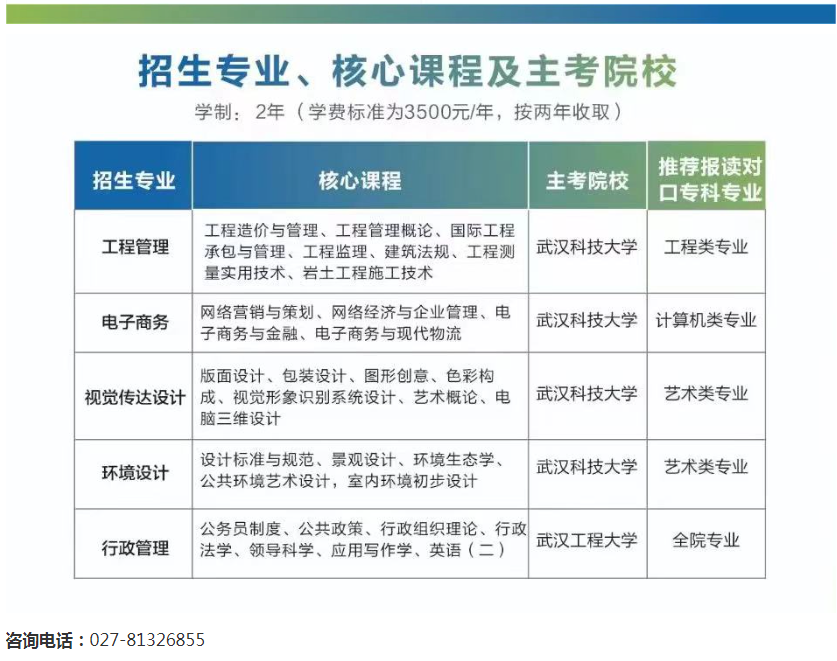 招生专业、核心课程及主考院校

学制：2年（学费标准为3500元/年，按两年收取）

| 招生专业 | 核心课程 | 主考院校 | 推荐报读对口专科专业 |
|---|---|---|---|
| 工程管理 | 工程造价与管理、工程管理概论、国际工程承包与管理、工程监理、建筑法规、工程测量实用技术、岩土工程施工技术 | 武汉科技大学 | 工程类专业 |
| 电子商务 | 网络营销与策划、网络经济与企业管理、电子商务与金融、电子商务与现代物流 | 武汉科技大学 | 计算机类专业 |
| 视觉传达设计 | 版面设计、包装设计、图形创意、色彩构成、视觉形象识别系统设计、艺术概论、电脑三维设计 | 武汉科技大学 | 艺术类专业 |
| 环境设计 | 设计标准与规范、景观设计、环境生态学、公共环境艺术设计，室内环境初步设计 | 武汉科技大学 | 艺术类专业 |
| 行政管理 | 公务员制度、公共政策、行政组织理论、行政法学、领导科学、应用写作学、英语（二） | 武汉工程大学 | 全院专业 |

咨询电话：027-81326855